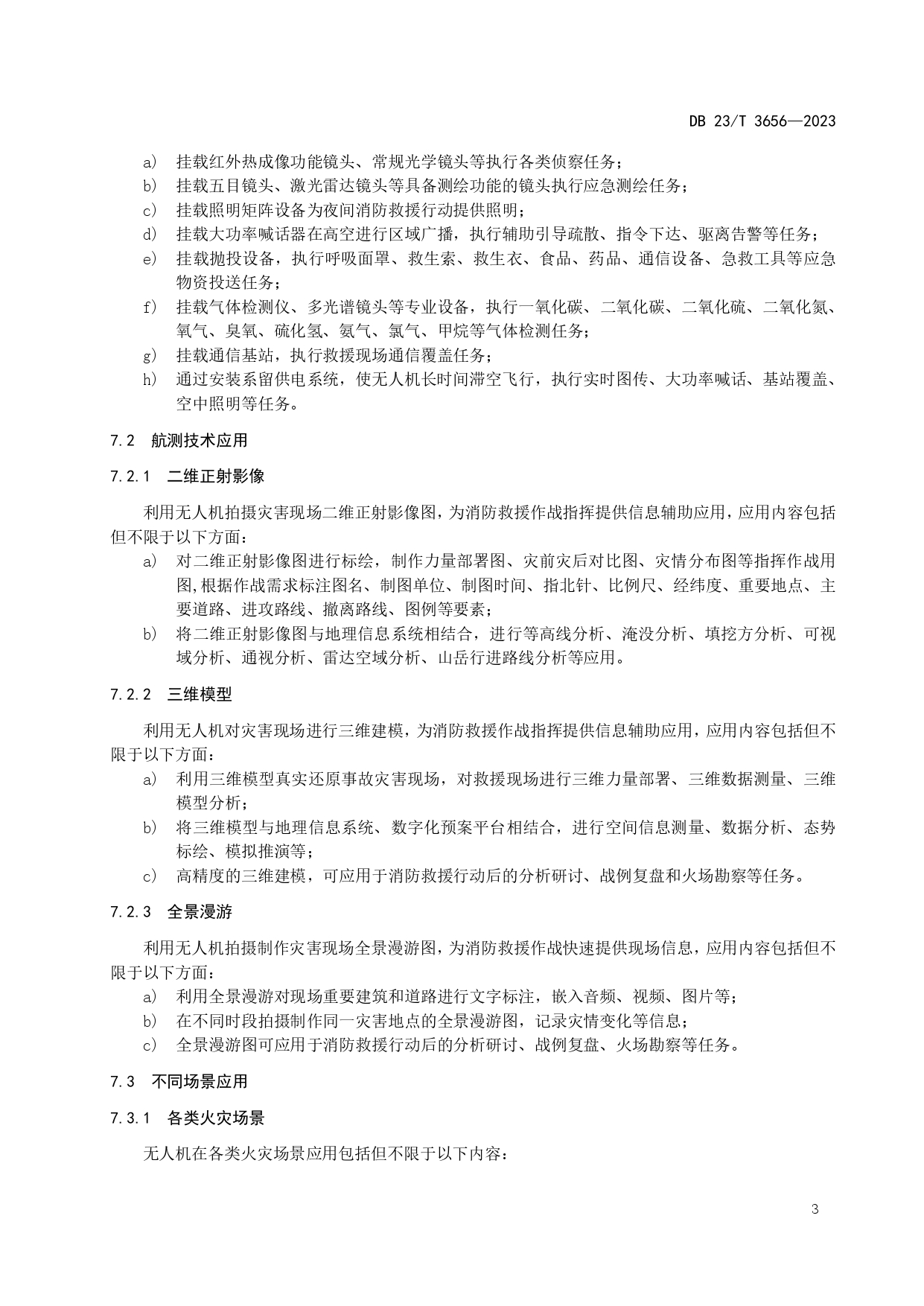 DB 23/T 3656—2023

a） 挂载红外热成像功能镜头、常规光学镜头等执行各类侦察任务；
b） 挂载五目镜头、激光雷达镜头等具备测绘功能的镜头执行应急测绘任务；
c） 挂载照明矩阵设备为夜间消防救援行动提供照明；
d） 挂载大功率喊话器在高空进行区域广播，执行辅助引导疏散、指令下达、驱离告警等任务；
e） 挂载抛投设备，执行呼吸面罩、救生索、救生衣、食品、药品、通信设备、急救工具等应急物资投送任务；
f） 挂载气体检测仪、多光谱镜头等专业设备，执行一氧化碳、二氧化碳、二氧化硫、二氧化氮、氧气、臭氧、硫化氢、氨气、氯气、甲烷等气体检测任务；
g） 挂载通信基站，执行救援现场通信覆盖任务；
h） 通过安装系留供电系统，使无人机长时间滞空飞行，执行实时图传、大功率喊话、基站覆盖、空中照明等任务。

7.2 航测技术应用

7.2.1 二维正射影像

利用无人机拍摄灾害现场二维正射影像图，为消防救援作战指挥提供信息辅助应用，应用内容包括但不限于以下方面：
a） 对二维正射影像图进行标绘，制作力量部署图、灾前灾后对比图、灾情分布图等指挥作战用图,根据作战需求标注图名、制图单位、制图时间、指北针、比例尺、经纬度、重要地点、主要道路、进攻路线、撤离路线、图例等要素；
b） 将二维正射影像图与地理信息系统相结合，进行等高线分析、淹没分析、填挖方分析、可视域分析、通视分析、雷达空域分析、山岳行进路线分析等应用。

7.2.2 三维模型

利用无人机对灾害现场进行三维建模，为消防救援作战指挥提供信息辅助应用，应用内容包括但不限于以下方面：
a） 利用三维模型真实还原事故灾害现场，对救援现场进行三维力量部署、三维数据测量、三维模型分析；
b） 将三维模型与地理信息系统、数字化预案平台相结合，进行空间信息测量、数据分析、态势标绘、模拟推演等；
c） 高精度的三维建模，可应用于消防救援行动后的分析研讨、战例复盘和火场勘察等任务。

7.2.3 全景漫游

利用无人机拍摄制作灾害现场全景漫游图，为消防救援作战快速提供现场信息，应用内容包括但不限于以下方面：
a） 利用全景漫游对现场重要建筑和道路进行文字标注，嵌入音频、视频、图片等；
b） 在不同时段拍摄制作同一灾害地点的全景漫游图，记录灾情变化等信息；
c） 全景漫游图可应用于消防救援行动后的分析研讨、战例复盘、火场勘察等任务。

7.3 不同场景应用

7.3.1 各类火灾场景

无人机在各类火灾场景应用包括但不限于以下内容：

3